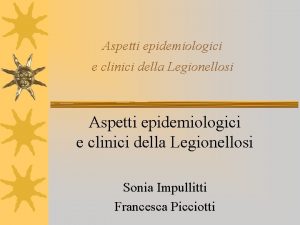 Aspetti epidemiologici
e clinici della Legionellosi

Aspetti epidemiologici
e clinici della Legionellosi

Sonia Impullitti
Francesca Picciotti